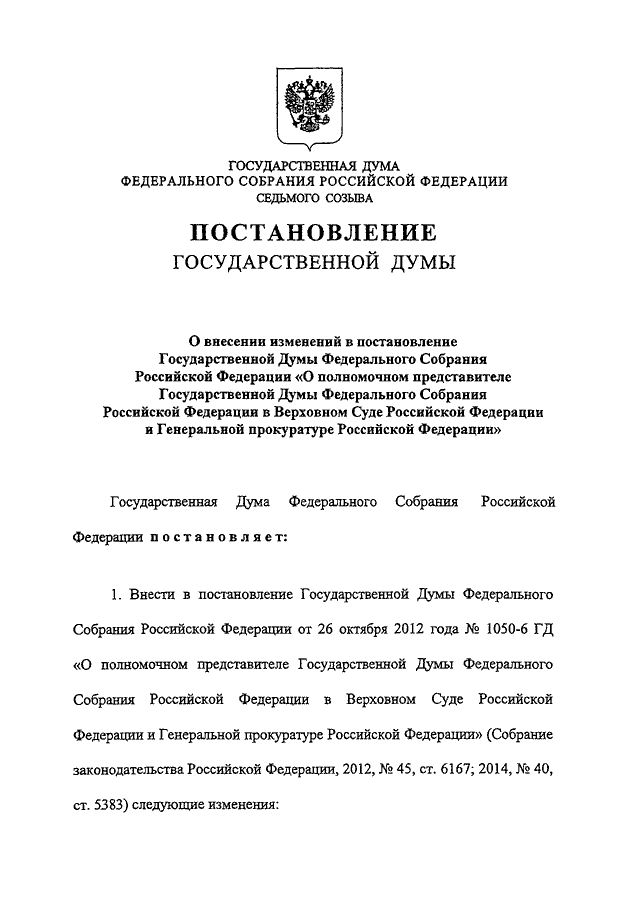 ГОСУДАРСТВЕННАЯ ДУМА
ФЕДЕРАЛЬНОГО СОБРАНИЯ РОССИЙСКОЙ ФЕДЕРАЦИИ
СЕДЬМОГО СОЗЫВА

ПОСТАНОВЛЕНИЕ
ГОСУДАРСТВЕННОЙ ДУМЫ

О внесении изменений в постановление Государственной Думы Федерального Собрания Российской Федерации «О полномочном представителе Государственной Думы Федерального Собрания Российской Федерации в Верховном Суде Российской Федерации и Генеральной прокуратуре Российской Федерации»

Государственная Дума Федерального Собрания Российской Федерации постановляет:

1. Внести в постановление Государственной Думы Федерального Собрания Российской Федерации от 26 октября 2012 года № 1050-6 ГД «О полномочном представителе Государственной Думы Федерального Собрания Российской Федерации в Верховном Суде Российской Федерации и Генеральной прокуратуре Российской Федерации» (Собрание законодательства Российской Федерации, 2012, № 45, ст. 6167; 2014, № 40, ст. 5383) следующие изменения: